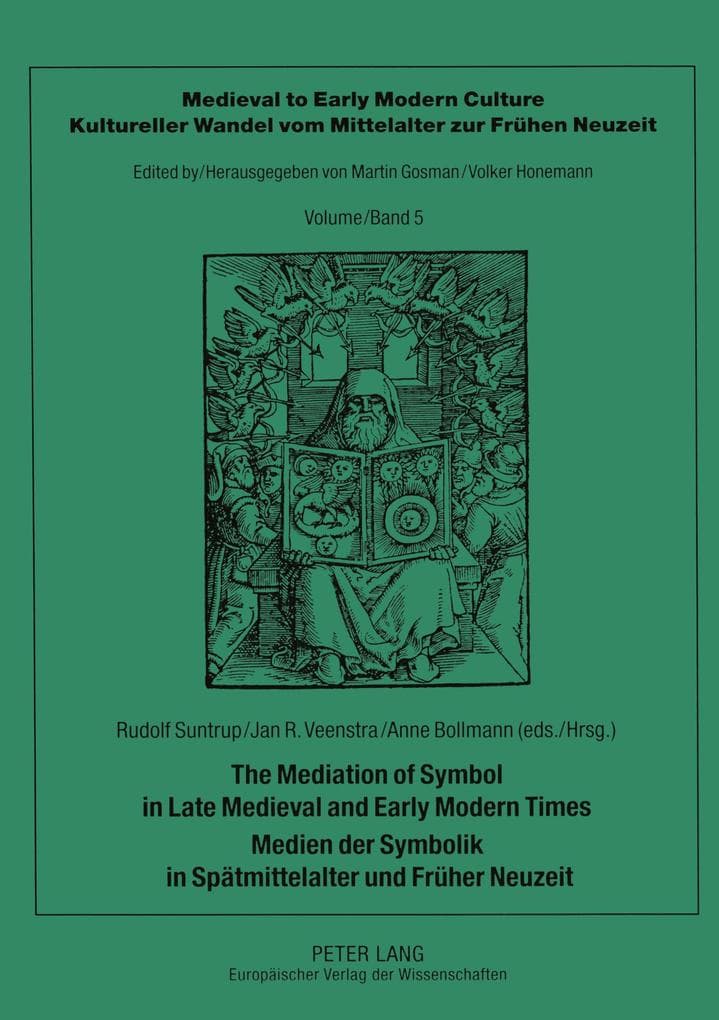 Medieval to Early Modern Culture
Kultureller Wandel vom Mittelalter zur Frühen Neuzeit

Edited by/Herausgegeben von Martin Gosman/Volker Honemann

Volume/Band 5

Rudolf Suntrup/Jan R. Veenstra/Anne Bollmann (eds./Hrsg.)

The Mediation of Symbol in Late Medieval and Early Modern Times
Medien der Symbolik in Spätmittelalter und Früher Neuzeit

PETER LANG
Europäischer Verlag der Wissenschaften